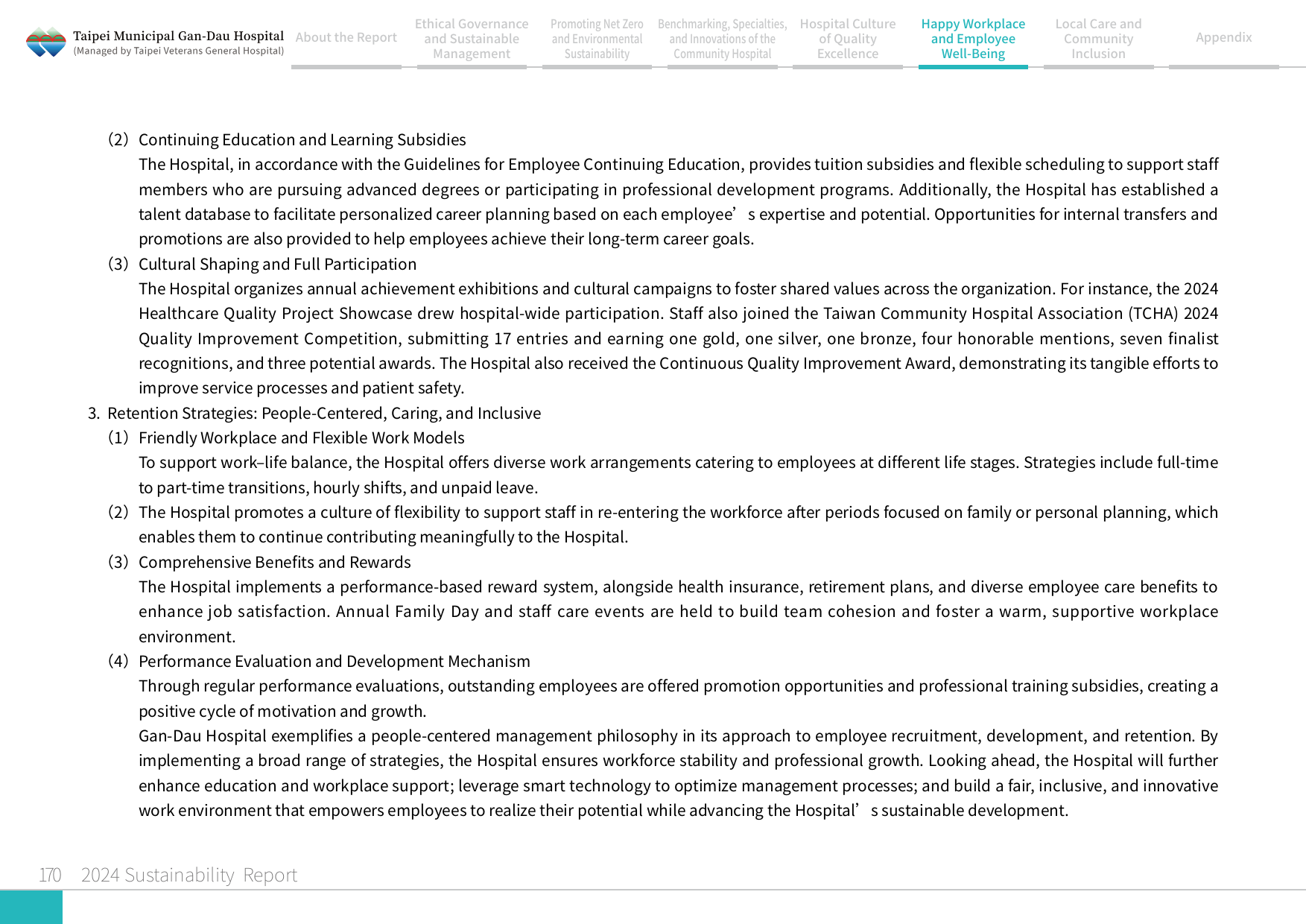 Taipei Municipal Gan-Dau Hospital
(Managed by Taipei Veterans General Hospital)

About the Report

Ethical Governance and Sustainable Management

Promoting Net Zero and Environmental Sustainability

Benchmarking, Specialties, and Innovations of the Community Hospital

Hospital Culture of Quality Excellence

Happy Workplace and Employee Well-Being

Local Care and Community Inclusion

Appendix

(2) Continuing Education and Learning Subsidies

The Hospital, in accordance with the Guidelines for Employee Continuing Education, provides tuition subsidies and flexible scheduling to support staff members who are pursuing advanced degrees or participating in professional development programs. Additionally, the Hospital has established a talent database to facilitate personalized career planning based on each employee's expertise and potential. Opportunities for internal transfers and promotions are also provided to help employees achieve their long-term career goals.

(3) Cultural Shaping and Full Participation

The Hospital organizes annual achievement exhibitions and cultural campaigns to foster shared values across the organization. For instance, the 2024 Healthcare Quality Project Showcase drew hospital-wide participation. Staff also joined the Taiwan Community Hospital Association (TCHA) 2024 Quality Improvement Competition, submitting 17 entries and earning one gold, one silver, one bronze, four honorable mentions, seven finalist recognitions, and three potential awards. The Hospital also received the Continuous Quality Improvement Award, demonstrating its tangible efforts to improve service processes and patient safety.

3. Retention Strategies: People-Centered, Caring, and Inclusive

(1) Friendly Workplace and Flexible Work Models

To support work–life balance, the Hospital offers diverse work arrangements catering to employees at different life stages. Strategies include full-time to part-time transitions, hourly shifts, and unpaid leave.

(2) The Hospital promotes a culture of flexibility to support staff in re-entering the workforce after periods focused on family or personal planning, which enables them to continue contributing meaningfully to the Hospital.

(3) Comprehensive Benefits and Rewards

The Hospital implements a performance-based reward system, alongside health insurance, retirement plans, and diverse employee care benefits to enhance job satisfaction. Annual Family Day and staff care events are held to build team cohesion and foster a warm, supportive workplace environment.

(4) Performance Evaluation and Development Mechanism

Through regular performance evaluations, outstanding employees are offered promotion opportunities and professional training subsidies, creating a positive cycle of motivation and growth.

Gan-Dau Hospital exemplifies a people-centered management philosophy in its approach to employee recruitment, development, and retention. By implementing a broad range of strategies, the Hospital ensures workforce stability and professional growth. Looking ahead, the Hospital will further enhance education and workplace support; leverage smart technology to optimize management processes; and build a fair, inclusive, and innovative work environment that empowers employees to realize their potential while advancing the Hospital's sustainable development.

170 2024 Sustainability Report